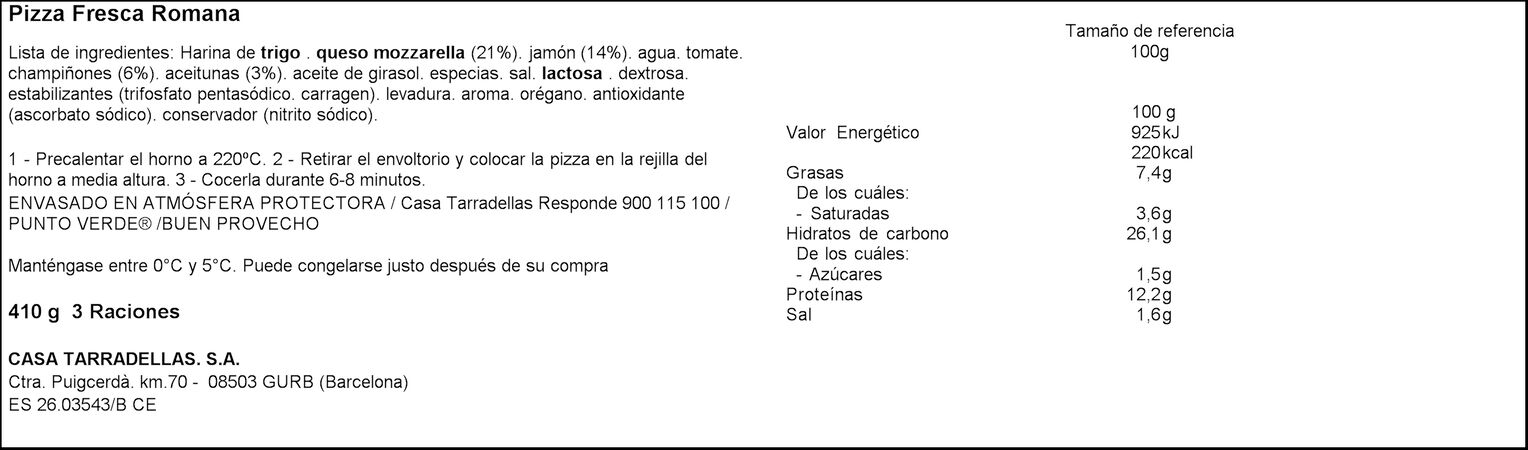 Pizza Fresca Romana

Lista de ingredientes: Harina de trigo . queso mozzarella (21%). jamón (14%). agua. tomate. champiñones (6%). aceitunas (3%). aceite de girasol. especias. sal. lactosa . dextrosa. estabilizantes (trifosfato pentasódico. carragen). levadura. aroma. orégano. antioxidante (ascorbato sódico). conservador (nitrito sódico).

1 - Precalentar el horno a 220ºC. 2 - Retirar el envoltorio y colocar la pizza en la rejilla del horno a media altura. 3 - Cocerla durante 6-8 minutos.
ENVASADO EN ATMÓSFERA PROTECTORA / Casa Tarradellas Responde 900 115 100 / PUNTO VERDE® /BUEN PROVECHO

Manténgase entre 0°C y 5°C. Puede congelarse justo después de su compra

410 g 3 Raciones

CASA TARRADELLAS. S.A.
Ctra. Puigcerdà. km.70 - 08503 GURB (Barcelona)
ES 26.03543/B CE

Tamaño de referencia
100g

| | 100 g |
|---|---|
| Valor Energético | 925kJ |
| | 220kcal |
| Grasas | 7,4g |
| De los cuáles: | |
| - Saturadas | 3,6g |
| Hidratos de carbono | 26,1g |
| De los cuáles: | |
| - Azúcares | 1,5g |
| Proteínas | 12,2g |
| Sal | 1,6g |